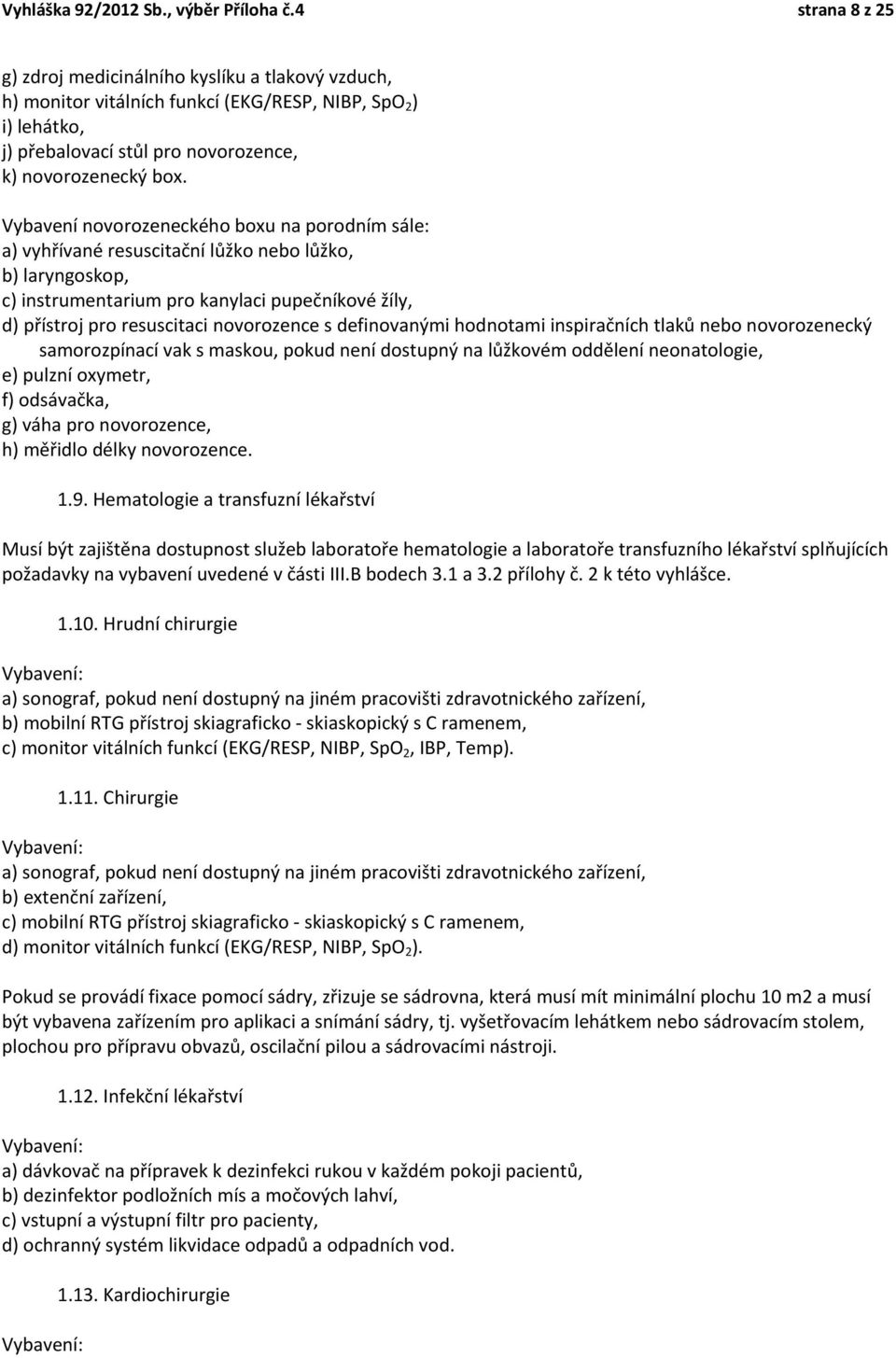 Vyhláška 92/2012 Sb., výběr Příloha č.4 strana 8 z 25

g) zdroj medicinálního kyslíku a tlakový vzduch,
h) monitor vitálních funkcí (EKG/RESP, NIBP, $SpO_2$)
i) lehátko,
j) přebalovací stůl pro novorozence,
k) novorozenecký box.

Vybavení novorozeneckého boxu na porodním sále:
a) vyhřívané resuscitační lůžko nebo lůžko,
b) laryngoskop,
c) instrumentarium pro kanylaci pupečníkové žíly,
d) přístroj pro resuscitaci novorozence s definovanými hodnotami inspiračních tlaků nebo novorozenecký samorozpínací vak s maskou, pokud není dostupný na lůžkovém oddělení neonatologie,
e) pulzní oxymetr,
f) odsávačka,
g) váha pro novorozence,
h) měřidlo délky novorozence.

1.9. Hematologie a transfuzní lékařství

Musí být zajištěna dostupnost služeb laboratoře hematologie a laboratoře transfuzního lékařství splňujících požadavky na vybavení uvedené v části III.B bodech 3.1 a 3.2 přílohy č. 2 k této vyhlášce.

1.10. Hrudní chirurgie

Vybavení:
a) sonograf, pokud není dostupný na jiném pracovišti zdravotnického zařízení,
b) mobilní RTG přístroj skiagraficko - skiaskopický s C ramenem,
c) monitor vitálních funkcí (EKG/RESP, NIBP, $SpO_2$, IBP, Temp).

1.11. Chirurgie

Vybavení:
a) sonograf, pokud není dostupný na jiném pracovišti zdravotnického zařízení,
b) extenční zařízení,
c) mobilní RTG přístroj skiagraficko - skiaskopický s C ramenem,
d) monitor vitálních funkcí (EKG/RESP, NIBP, $SpO_2$).

Pokud se provádí fixace pomocí sádry, zřizuje se sádrovna, která musí mít minimální plochu 10 m2 a musí být vybavena zařízením pro aplikaci a snímání sádry, tj. vyšetřovacím lehátkem nebo sádrovacím stolem, plochou pro přípravu obvazů, oscilační pilou a sádrovacími nástroji.

1.12. Infekční lékařství

Vybavení:
a) dávkovač na přípravek k dezinfekci rukou v každém pokoji pacientů,
b) dezinfektor podložních mís a močových lahví,
c) vstupní a výstupní filtr pro pacienty,
d) ochranný systém likvidace odpadů a odpadních vod.

1.13. Kardiochirurgie

Vybavení: